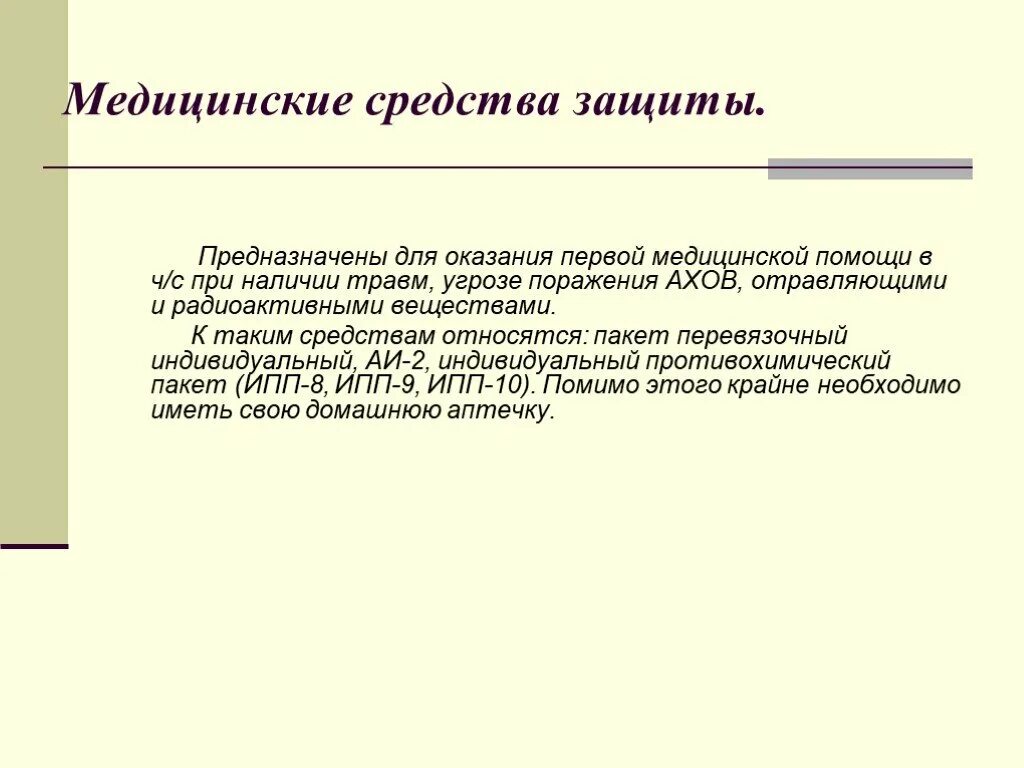 Медицинские средства защиты.

Предназначены для оказания первой медицинской помощи в ч/с при наличии травм, угрозе поражения АХОВ, отравляющими и радиоактивными веществами.

К таким средствам относятся: пакет перевязочный индивидуальный, АИ-2, индивидуальный противохимический пакет (ИПП-8, ИПП-9, ИПП-10). Помимо этого крайне необходимо иметь свою домашнюю аптечку.